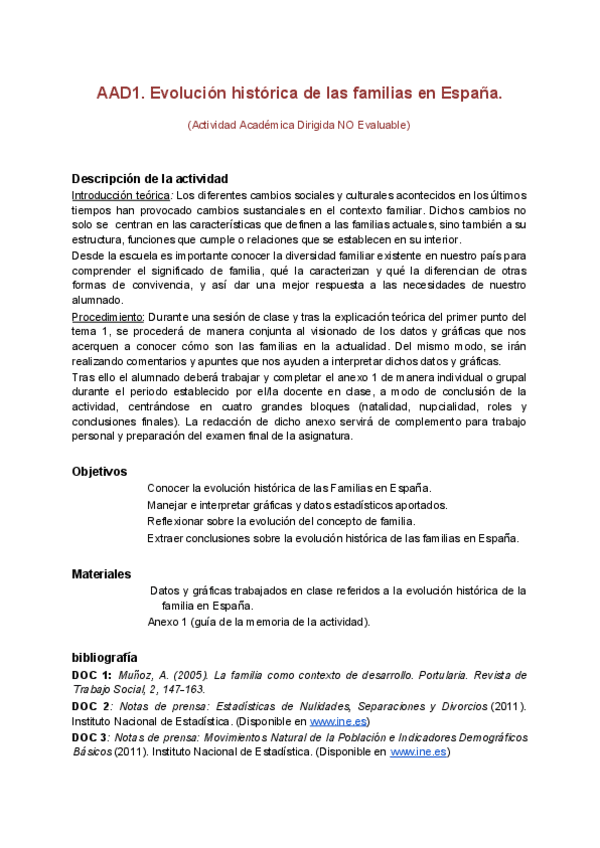 AAD1. Evolución histórica de las familias en España.

(Actividad Académica Dirigida NO Evaluable)

Descripción de la actividad

Introducción teórica: Los diferentes cambios sociales y culturales acontecidos en los últimos tiempos han provocado cambios sustanciales en el contexto familiar. Dichos cambios no solo se centran en las características que definen a las familias actuales, sino también a su estructura, funciones que cumple o relaciones que se establecen en su interior.

Desde la escuela es importante conocer la diversidad familiar existente en nuestro país para comprender el significado de familia, qué la caracterizan y qué la diferencian de otras formas de convivencia, y así dar una mejor respuesta a las necesidades de nuestro alumnado.

Procedimiento: Durante una sesión de clase y tras la explicación teórica del primer punto del tema 1, se procederá de manera conjunta al visionado de los datos y gráficas que nos acerquen a conocer cómo son las familias en la actualidad. Del mismo modo, se irán realizando comentarios y apuntes que nos ayuden a interpretar dichos datos y gráficas.

Tras ello el alumnado deberá trabajar y completar el anexo 1 de manera individual o grupal durante el periodo establecido por el/la docente en clase, a modo de conclusión de la actividad, centrándose en cuatro grandes bloques (natalidad, nupcialidad, roles y conclusiones finales). La redacción de dicho anexo servirá de complemento para trabajo personal y preparación del examen final de la asignatura.

Objetivos

Conocer la evolución histórica de las Familias en España.
Manejar e interpretar gráficas y datos estadísticos aportados.
Reflexionar sobre la evolución del concepto de familia.
Extraer conclusiones sobre la evolución histórica de las familias en España.

Materiales

Datos y gráficas trabajados en clase referidos a la evolución histórica de la familia en España.
Anexo 1 (guía de la memoria de la actividad).

bibliografía

DOC 1: Muñoz, A. (2005). La familia como contexto de desarrollo. Portularia. Revista de Trabajo Social, 2, 147-163.

DOC 2: Notas de prensa: Estadísticas de Nulidades, Separaciones y Divorcios (2011). Instituto Nacional de Estadística. (Disponible en www.ine.es)

DOC 3: Notas de prensa: Movimientos Natural de la Población e Indicadores Demográficos Básicos (2011). Instituto Nacional de Estadística. (Disponible en www.ine.es)